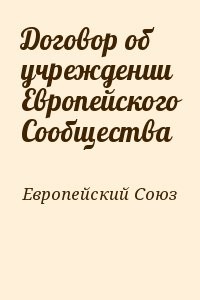 Договор об учреждении Европейского Сообщества

Европейский Союз